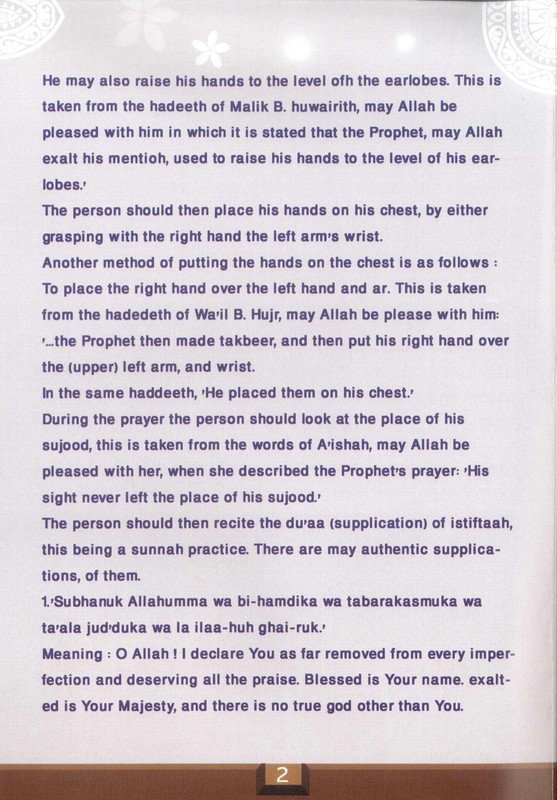 He may also raise his hands to the level ofh the earlobes. This is taken from the hadeeth of Malik B. huwairith, may Allah be pleased with him in which it is stated that the Prophet, may Allah exalt his mentioh, used to raise his hands to the level of his earlobes.'
The person should then place his hands on his chest, by either grasping with the right hand the left arm's wrist.
Another method of putting the hands on the chest is as follows : To place the right hand over the left hand and ar. This is taken from the hadedeth of Wa'il B. Hujr, may Allah be please with him: '...the Prophet then made takbeer, and then put his right hand over the (upper) left arm, and wrist.
In the same haddeeth, 'He placed them on his chest.'
During the prayer the person should look at the place of his sujood, this is taken from the words of A'ishah, may Allah be pleased with her, when she described the Prophet's prayer: 'His sight never left the place of his sujood.'
The person should then recite the du'aa (supplication) of istiftaah, this being a sunnah practice. There are may authentic supplications, of them.
1.'Subhanuk Allahumma wa bi-hamdika wa tabarakasmuka wa ta'ala jud'duka wa la ilaa-huh ghai-ruk.'
Meaning : O Allah ! I declare You as far removed from every imperfection and deserving all the praise. Blessed is Your name. exalted is Your Majesty, and there is no true god other than You.

2